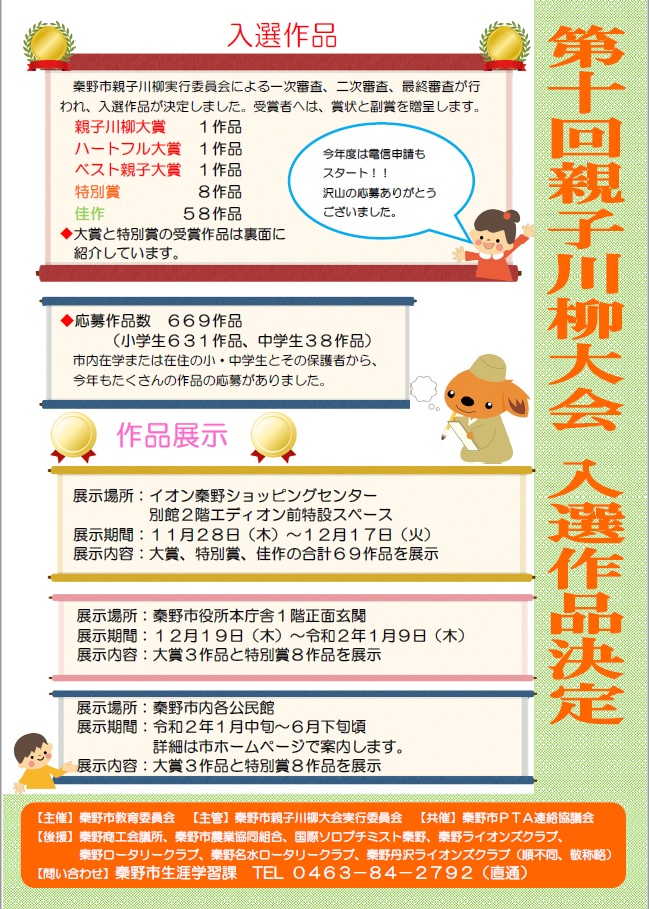 第十回親子川柳大会　入選作品決定

入選作品

秦野市親子川柳実行委員会による一次審査、二次審査、最終審査が行われ、入選作品が決定しました。受賞者へは、賞状と副賞を贈呈します。

親子川柳大賞　１作品
ハートフル大賞　１作品
ベスト親子大賞　１作品
特別賞　８作品
佳作　５８作品
◆大賞と特別賞の受賞作品は裏面に紹介しています。

今年度は電信申請もスタート！！
沢山の応募ありがとうございました。

◆応募作品数　６６９作品
（小学生６３１作品、中学生３８作品）
市内在学または在住の小・中学生とその保護者から、今年もたくさんの作品の応募がありました。

作品展示

展示場所：イオン秦野ショッピングセンター
別館２階エディオン前特設スペース
展示期間：１１月２８日（木）～１２月１７日（火）
展示内容：大賞、特別賞、佳作の合計６９作品を展示

展示場所：秦野市役所本庁舎１階正面玄関
展示期間：１２月１９日（木）～令和２年１月９日（木）
展示内容：大賞３作品と特別賞８作品を展示

展示場所：秦野市内各公民館
展示期間：令和２年１月中旬～６月下旬頃
詳細は市ホームページで案内します。
展示内容：大賞３作品と特別賞８作品を展示

【主催】秦野市教育委員会　【主管】秦野市親子川柳大会実行委員会　【共催】秦野市ＰＴＡ連絡協議会
【後援】秦野商工会議所、秦野市農業協同組合、国際ソロプチミスト秦野、秦野ライオンズクラブ、秦野ロータリークラブ、秦野名水ロータリークラブ、秦野丹沢ライオンズクラブ（順不同、敬称略）
【問い合わせ】秦野市生涯学習課　TEL ０４６３－８４－２７９２（直通）